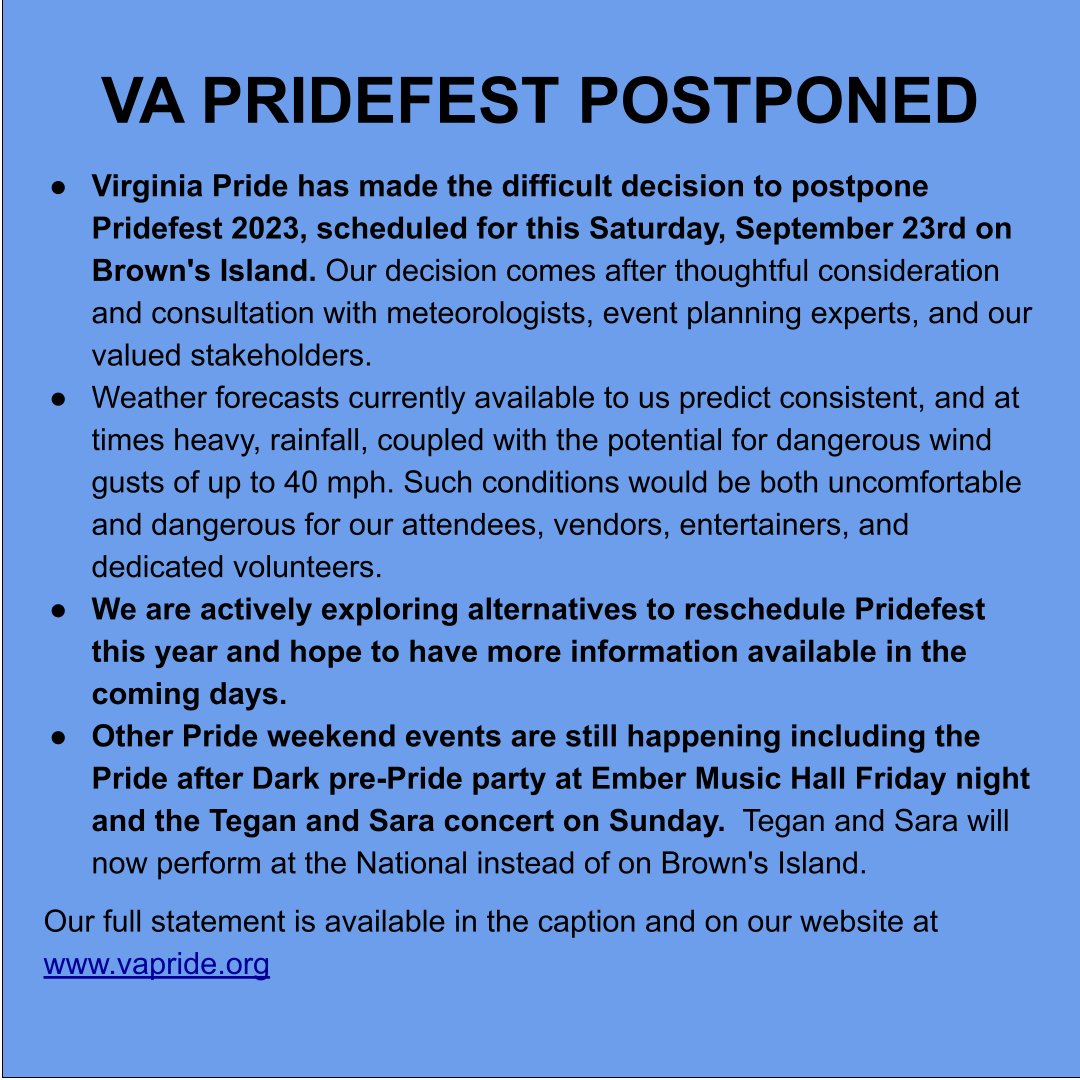 VA PRIDEFEST POSTPONED

● Virginia Pride has made the difficult decision to postpone Pridefest 2023, scheduled for this Saturday, September 23rd on Brown's Island. Our decision comes after thoughtful consideration and consultation with meteorologists, event planning experts, and our valued stakeholders.
● Weather forecasts currently available to us predict consistent, and at times heavy, rainfall, coupled with the potential for dangerous wind gusts of up to 40 mph. Such conditions would be both uncomfortable and dangerous for our attendees, vendors, entertainers, and dedicated volunteers.
● We are actively exploring alternatives to reschedule Pridefest this year and hope to have more information available in the coming days.
● Other Pride weekend events are still happening including the Pride after Dark pre-Pride party at Ember Music Hall Friday night and the Tegan and Sara concert on Sunday. Tegan and Sara will now perform at the National instead of on Brown's Island.

Our full statement is available in the caption and on our website at www.vapride.org